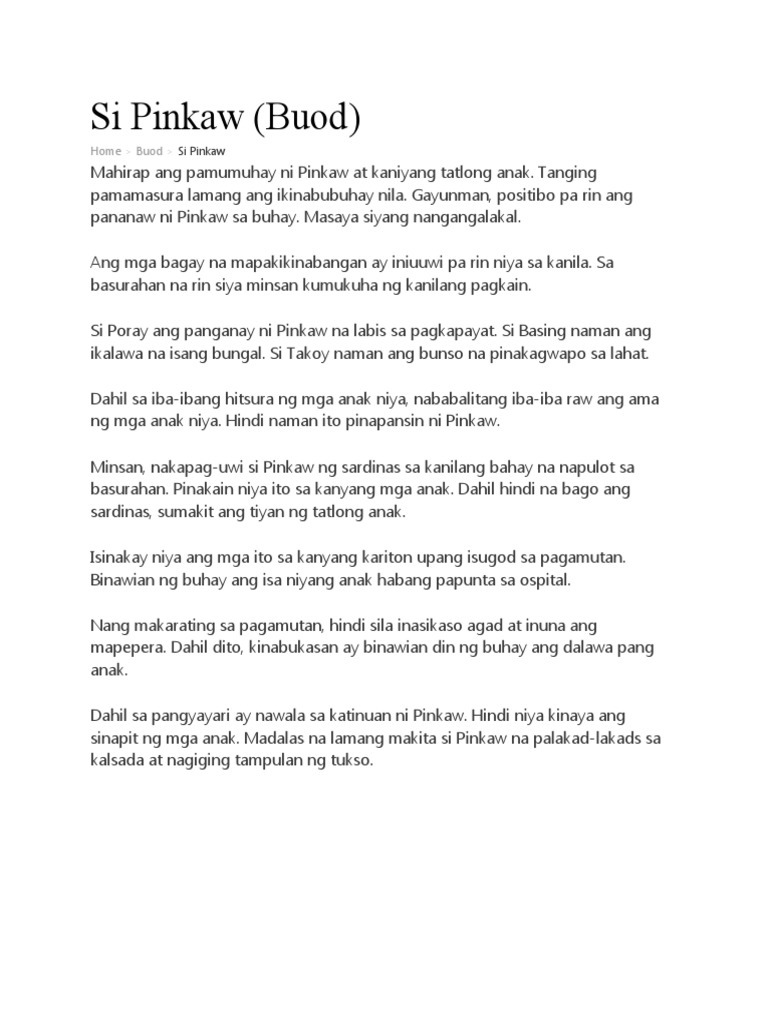 Si Pinkaw (Buod)

Home > Buod > Si Pinkaw

Mahirap ang pamumuhay ni Pinkaw at kaniyang tatlong anak. Tanging pamamasura lamang ang ikinabubuhay nila. Gayunman, positibo pa rin ang pananaw ni Pinkaw sa buhay. Masaya siyang nangangalakal.

Ang mga bagay na mapakikinabangan ay iniuuwi pa rin niya sa kanila. Sa basurahan na rin siya minsan kumukuha ng kanilang pagkain.

Si Poray ang panganay ni Pinkaw na labis sa pagkapayat. Si Basing naman ang ikalawa na isang bungal. Si Takoy naman ang bunso na pinakagwapo sa lahat.

Dahil sa iba-ibang hitsura ng mga anak niya, nababalitang iba-iba raw ang ama ng mga anak niya. Hindi naman ito pinapansin ni Pinkaw.

Minsan, nakapag-uwi si Pinkaw ng sardinas sa kanilang bahay na napulot sa basurahan. Pinakain niya ito sa kanyang mga anak. Dahil hindi na bago ang sardinas, sumakit ang tiyan ng tatlong anak.

Isinakay niya ang mga ito sa kanyang kariton upang isugod sa pagamutan. Binawian ng buhay ang isa niyang anak habang papunta sa ospital.

Nang makarating sa pagamutan, hindi sila inasikaso agad at inuna ang mapepera. Dahil dito, kinabukasan ay binawian din ng buhay ang dalawa pang anak.

Dahil sa pangyayari ay nawala sa katinuan ni Pinkaw. Hindi niya kinaya ang sinapit ng mga anak. Madalas na lamang makita si Pinkaw na palakad-lakads sa kalsada at nagiging tampulan ng tukso.